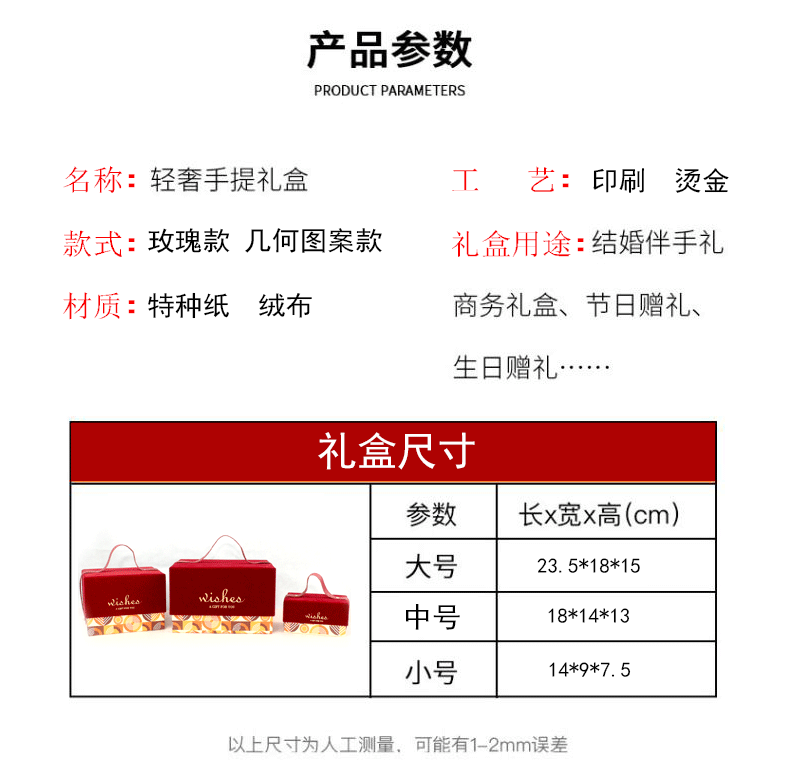 产品参数

PRODUCT PARAMETERS

名称：轻奢手提礼盒

款式：玫瑰款 几何图案款

材质：特种纸 绒布

工 艺：印刷 烫金

礼盒用途：结婚伴手礼 商务礼盒、节日赠礼、生日赠礼……

礼盒尺寸

wishes
A GIFT FOR YOU

wishes
A GIFT FOR YOU

wishes

| 参数 | 长x宽x高(cm) |
|---|---|
| 大号 | 23.5*18*15 |
| 中号 | 18*14*13 |
| 小号 | 14*9*7.5 |

以上尺寸为人工测量，可能有1-2mm误差